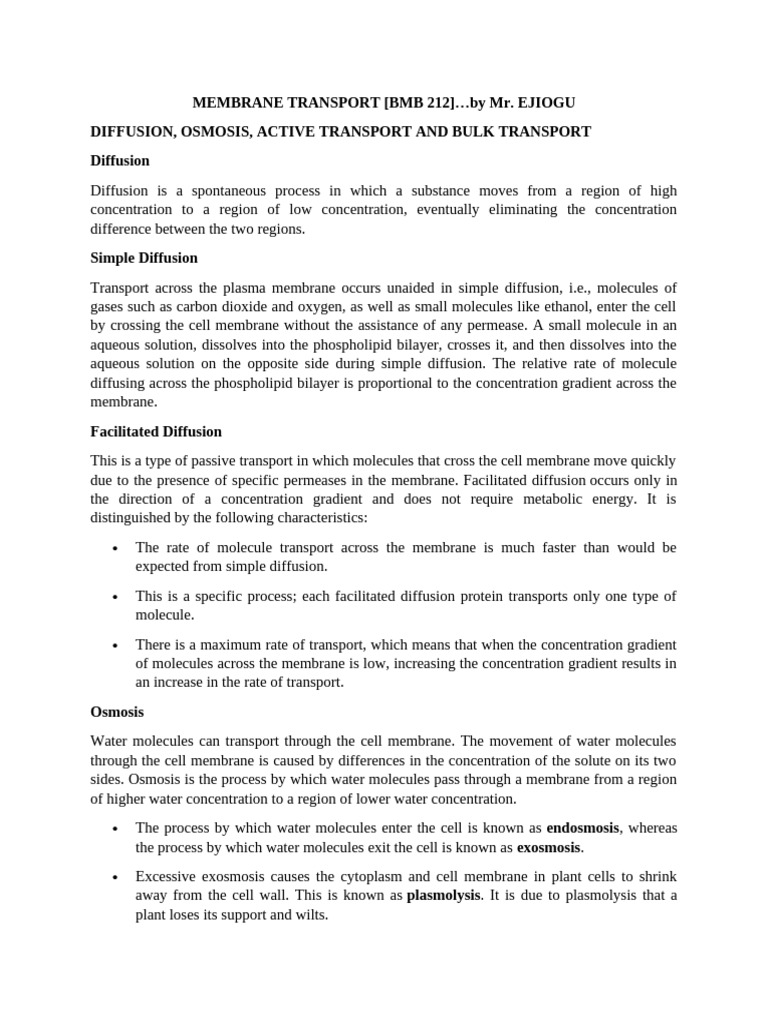 MEMBRANE TRANSPORT [BMB 212]…by Mr. EJIOGU

DIFFUSION, OSMOSIS, ACTIVE TRANSPORT AND BULK TRANSPORT

Diffusion

Diffusion is a spontaneous process in which a substance moves from a region of high concentration to a region of low concentration, eventually eliminating the concentration difference between the two regions.

Simple Diffusion

Transport across the plasma membrane occurs unaided in simple diffusion, i.e., molecules of gases such as carbon dioxide and oxygen, as well as small molecules like ethanol, enter the cell by crossing the cell membrane without the assistance of any permease. A small molecule in an aqueous solution, dissolves into the phospholipid bilayer, crosses it, and then dissolves into the aqueous solution on the opposite side during simple diffusion. The relative rate of molecule diffusing across the phospholipid bilayer is proportional to the concentration gradient across the membrane.

Facilitated Diffusion

This is a type of passive transport in which molecules that cross the cell membrane move quickly due to the presence of specific permeases in the membrane. Facilitated diffusion occurs only in the direction of a concentration gradient and does not require metabolic energy. It is distinguished by the following characteristics:

• The rate of molecule transport across the membrane is much faster than would be expected from simple diffusion.

• This is a specific process; each facilitated diffusion protein transports only one type of molecule.

• There is a maximum rate of transport, which means that when the concentration gradient of molecules across the membrane is low, increasing the concentration gradient results in an increase in the rate of transport.

Osmosis

Water molecules can transport through the cell membrane. The movement of water molecules through the cell membrane is caused by differences in the concentration of the solute on its two sides. Osmosis is the process by which water molecules pass through a membrane from a region of higher water concentration to a region of lower water concentration.

• The process by which water molecules enter the cell is known as endosmosis, whereas the process by which water molecules exit the cell is known as exosmosis.

• Excessive exosmosis causes the cytoplasm and cell membrane in plant cells to shrink away from the cell wall. This is known as plasmolysis. It is due to plasmolysis that a plant loses its support and wilts.